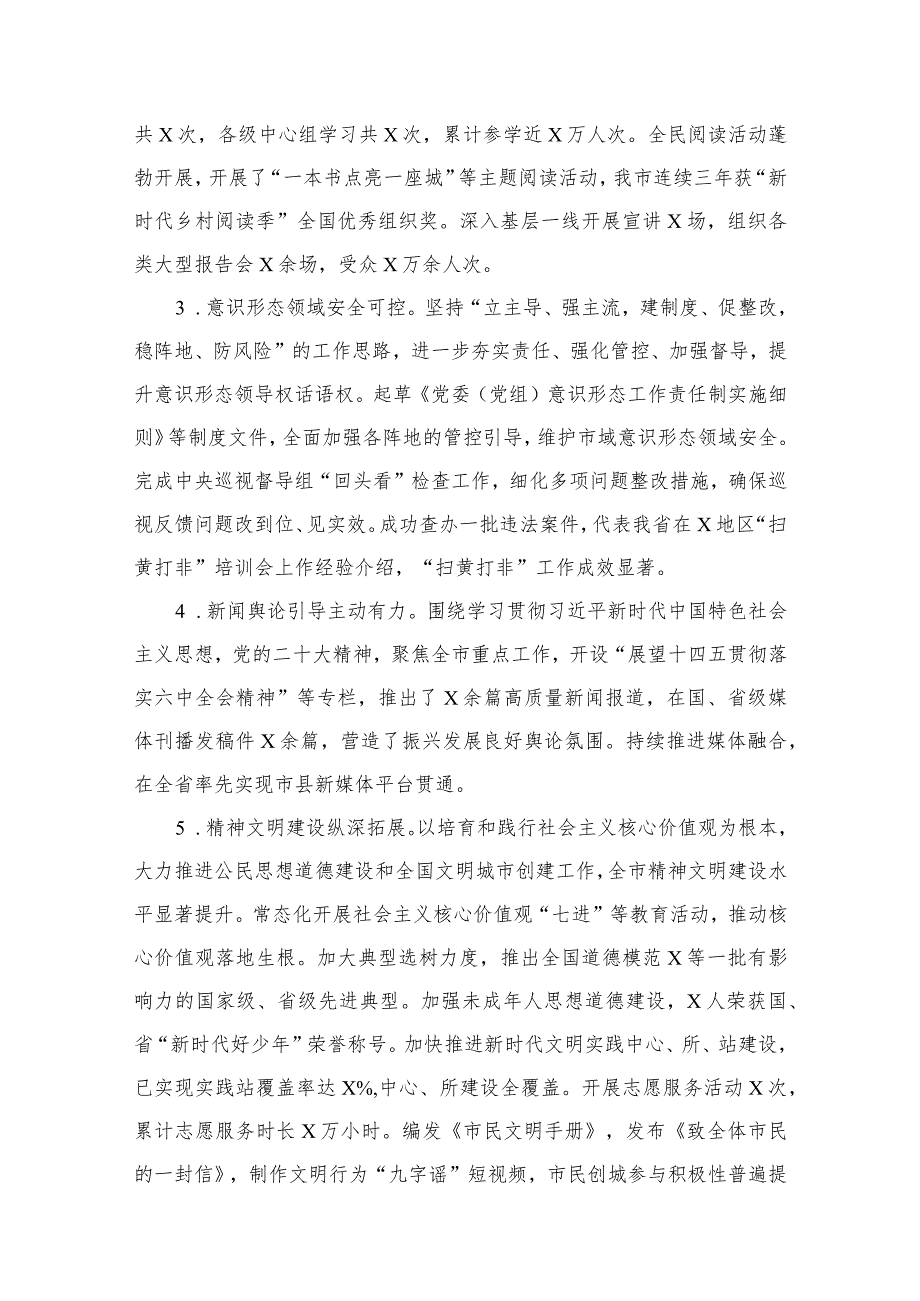 共X次，各级中心组学习共X次，累计参学近X万人次。全民阅读活动蓬勃开展，开展了“一本书点亮一座城”等主题阅读活动，我市连续三年获“新时代乡村阅读季”全国优秀组织奖。深入基层一线开展宣讲X场，组织各类大型报告会X余场，受众X万余人次。

3．意识形态领域安全可控。坚持“立主导、强主流，建制度、促整改，稳阵地、防风险”的工作思路，进一步夯实责任、强化管控、加强督导，提升意识形态领导权话语权。起草《党委（党组）意识形态工作责任制实施细则》等制度文件，全面加强各阵地的管控引导，维护市域意识形态领域安全。完成中央巡视督导组“回头看”检查工作，细化多项问题整改措施，确保巡视反馈问题改到位、见实效。成功查办一批违法案件，代表我省在X地区“扫黄打非”培训会上作经验介绍，“扫黄打非”工作成效显著。

4．新闻舆论引导主动有力。围绕学习贯彻习近平新时代中国特色社会主义思想，党的二十大精神，聚焦全市重点工作，开设“展望十四五贯彻落实六中全会精神”等专栏，推出了X余篇高质量新闻报道，在国、省级媒体刊播发稿件X余篇，营造了振兴发展良好舆论氛围。持续推进媒体融合，在全省率先实现市县新媒体平台贯通。

5．精神文明建设纵深拓展。以培育和践行社会主义核心价值观为根本，大力推进公民思想道德建设和全国文明城市创建工作，全市精神文明建设水平显著提升。常态化开展社会主义核心价值观“七进”等教育活动，推动核心价值观落地生根。加大典型选树力度，推出全国道德模范X等一批有影响力的国家级、省级先进典型。加强未成年人思想道德建设，X人荣获国、省“新时代好少年”荣誉称号。加快推进新时代文明实践中心、所、站建设，已实现实践站覆盖率达X%,中心、所建设全覆盖。开展志愿服务活动X次，累计志愿服务时长X万小时。编发《市民文明手册》，发布《致全体市民的一封信》，制作文明行为“九字谣”短视频，市民创城参与积极性普遍提